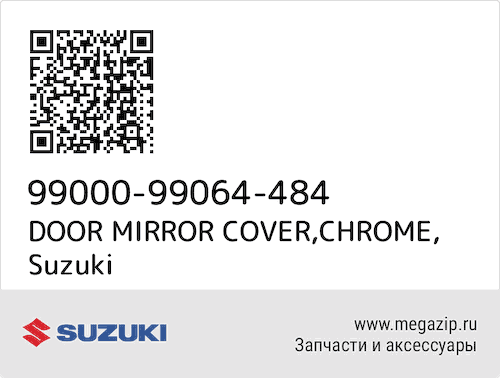 99000-99064-484
DOOR MIRROR COVER,CHROME,
Suzuki

SUZUKI

www.megazip.ru
Запчасти и аксессуары